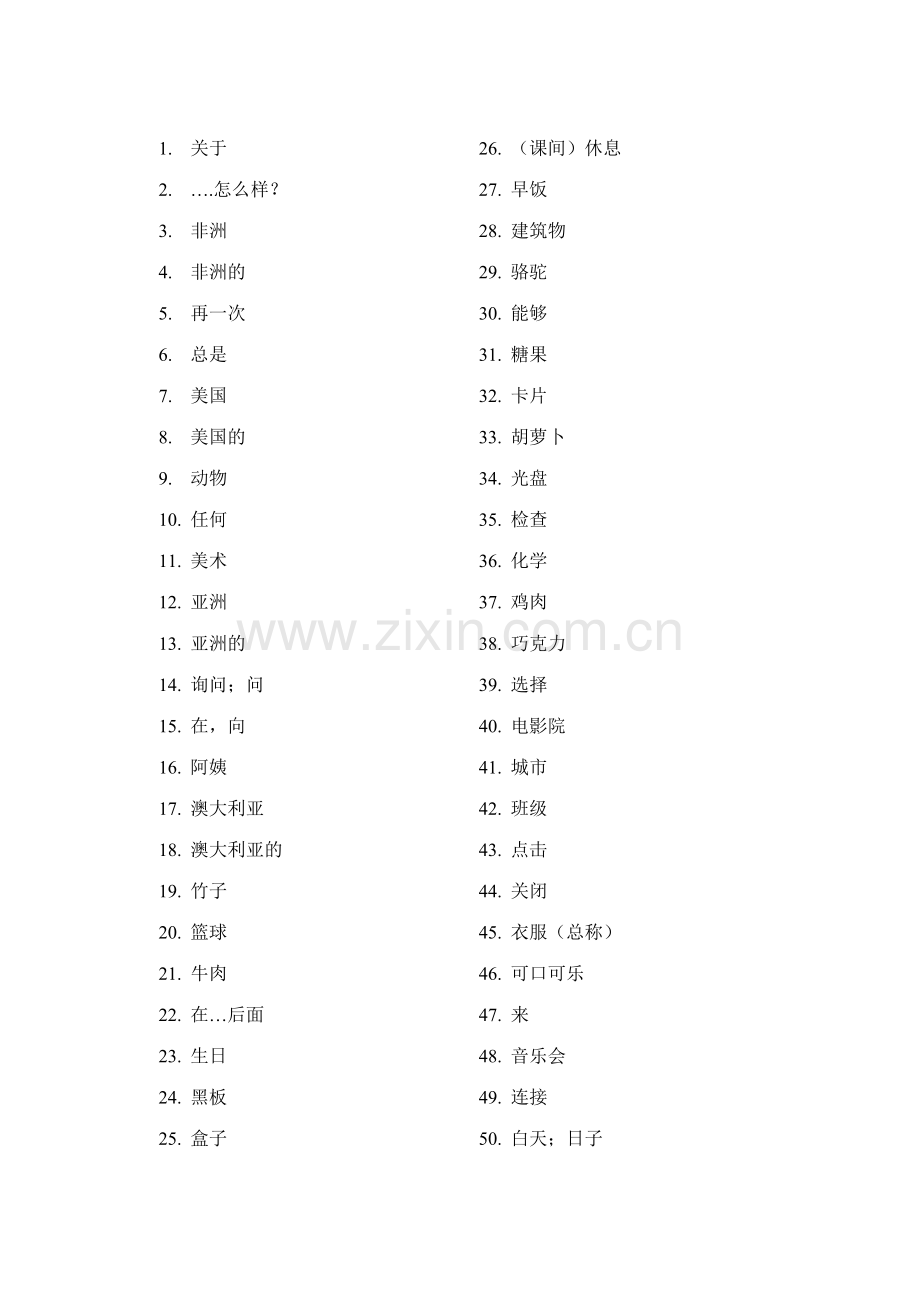 1. 关于
2. ….怎么样？
3. 非洲
4. 非洲的
5. 再一次
6. 总是
7. 美国
8. 美国的
9. 动物
10. 任何
11. 美术
12. 亚洲
13. 亚洲的
14. 询问；问
15. 在，向
16. 阿姨
17. 澳大利亚
18. 澳大利亚的
19. 竹子
20. 篮球
21. 牛肉
22. 在…后面
23. 生日
24. 黑板
25. 盒子

26. （课间）休息
27. 早饭
28. 建筑物
29. 骆驼
30. 能够
31. 糖果
32. 卡片
33. 胡萝卜
34. 光盘
35. 检查
36. 化学
37. 鸡肉
38. 巧克力
39. 选择
40. 电影院
41. 城市
42. 班级
43. 点击
44. 关闭
45. 衣服（总称）
46. 可口可乐
47. 来
48. 音乐会
49. 连接
50. 白天；日子

www.zixin.com.cn